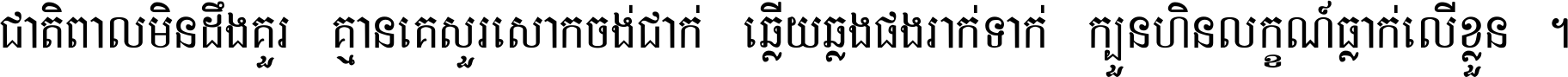 ជាតិពាលមិនដឹងគួរ  គ្មានគេសួរសោកចង់ជាក់  ឆ្លើយឆ្លងផងរាក់ទាក់  ក្បួនហិនលក្ខណ៍ធ្លាក់លើខ្លួន ។